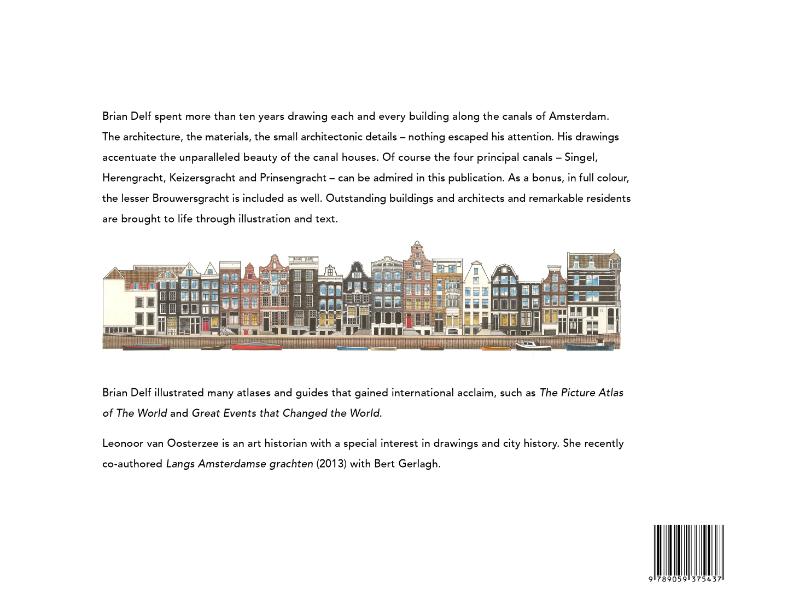 Brian Delf spent more than ten years drawing each and every building along the canals of Amsterdam. The architecture, the materials, the small architectonic details – nothing escaped his attention. His drawings accentuate the unparalleled beauty of the canal houses. Of course the four principal canals – Singel, Herengracht, Keizersgracht and Prinsengracht – can be admired in this publication. As a bonus, in full colour, the lesser Brouwersgracht is included as well. Outstanding buildings and architects and remarkable residents are brought to life through illustration and text.

Brian Delf illustrated many atlases and guides that gained international acclaim, such as The Picture Atlas of The World and Great Events that Changed the World.

Leonoor van Oosterzee is an art historian with a special interest in drawings and city history. She recently co-authored Langs Amsterdamse grachten (2013) with Bert Gerlagh.

9 789059 375437